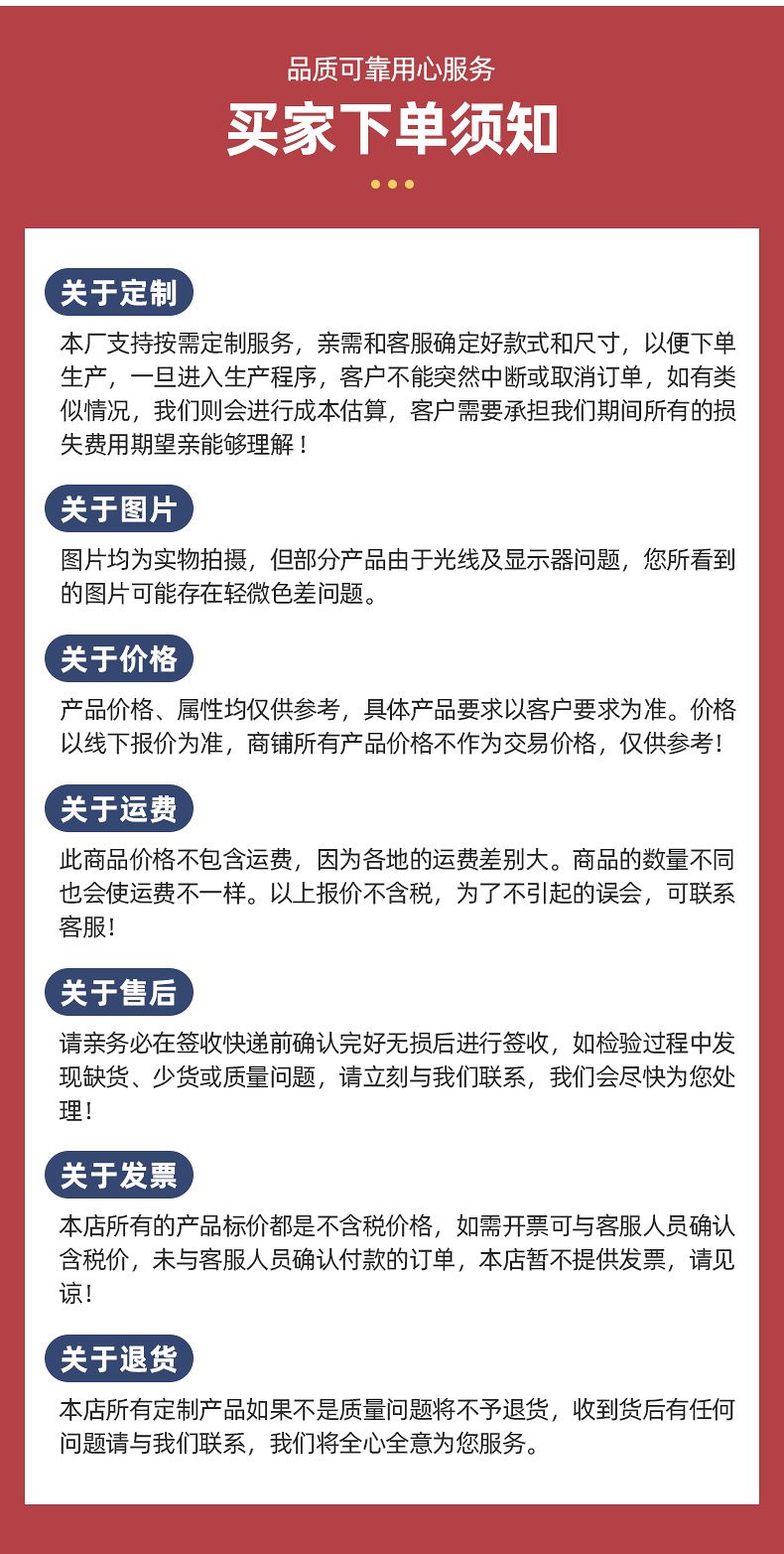 品质可靠用心服务

买家下单须知

关于定制

本厂支持按需定制服务，亲需和客服确定好款式和尺寸，以便下单生产，一旦进入生产程序，客户不能突然中断或取消订单，如有类似情况，我们则会进行成本估算，客户需要承担我们期间所有的损失费用期望亲能够理解！

关于图片

图片均为实物拍摄，但部分产品由于光线及显示器问题，您所看到的图片可能存在轻微色差问题。

关于价格

产品价格、属性均仅供参考，具体产品要求以客户要求为准。价格以线下报价为准，商铺所有产品价格不作为交易价格，仅供参考！

关于运费

此商品价格不包含运费，因为各地的运费差别大。商品的数量不同也会使运费不一样。以上报价不含税，为了不引起的误会，可联系客服！

关于售后

请亲务必在签收快递前确认完好无损后进行签收，如检验过程中发现缺货、少货或质量问题，请立刻与我们联系，我们会尽快为您处理！

关于发票

本店所有的产品标价都是不含税价格，如需开票可与客服人员确认含税价，未与客服人员确认付款的订单，本店暂不提供发票，请见谅！

关于退货

本店所有定制产品如果不是质量问题将不予退货，收到货后有任何问题请与我们联系，我们将全心全意为您服务。